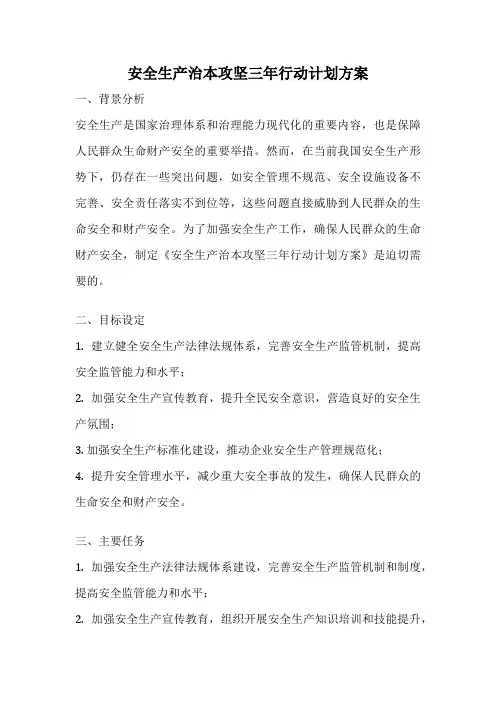 安全生产治本攻坚三年行动计划方案

一、背景分析

安全生产是国家治理体系和治理能力现代化的重要内容，也是保障人民群众生命财产安全的重要举措。然而，在当前我国安全生产形势下，仍存在一些突出问题，如安全管理不规范、安全设施设备不完善、安全责任落实不到位等，这些问题直接威胁到人民群众的生命安全和财产安全。为了加强安全生产工作，确保人民群众的生命财产安全，制定《安全生产治本攻坚三年行动计划方案》是迫切需要的。

二、目标设定

1. 建立健全安全生产法律法规体系，完善安全生产监管机制，提高安全监管能力和水平；

2. 加强安全生产宣传教育，提升全民安全意识，营造良好的安全生产氛围；

3. 加强安全生产标准化建设，推动企业安全生产管理规范化；

4. 提升安全管理水平，减少重大安全事故的发生，确保人民群众的生命安全和财产安全。

三、主要任务

1. 加强安全生产法律法规体系建设，完善安全生产监管机制和制度，提高安全监管能力和水平；

2. 加强安全生产宣传教育，组织开展安全生产知识培训和技能提升，